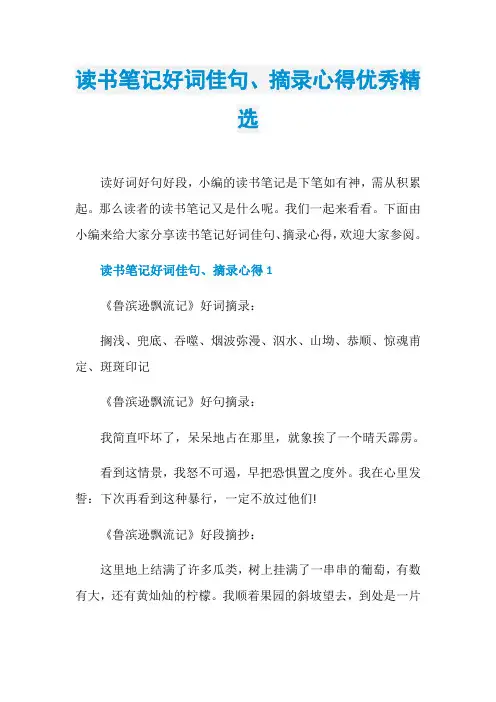 读书笔记好词佳句、摘录心得优秀精选

读好词好句好段，小编的读书笔记是下笔如有神，需从积累起。那么读者的读书笔记又是什么呢。我们一起来看看。下面由小编来给大家分享读书笔记好词佳句、摘录心得，欢迎大家参阅。

读书笔记好词佳句、摘录心得 1

《鲁滨逊飘流记》好词摘录：

搁浅、兜底、吞噬、烟波弥漫、泅水、山坳、恭顺、惊魂甫定、斑斑印记

《鲁滨逊飘流记》好句摘录：

我简直吓坏了，呆呆地占在那里，就象挨了一个晴天霹雳。

看到这情景，我怒不可遏，早把恐惧置之度外。我在心里发誓：下次再看到这种暴行，一定不放过他们!

《鲁滨逊飘流记》好段摘抄：

这里地上结满了许多瓜类，树上挂满了一串串的葡萄，有数有大，还有黄灿灿的柠檬。我顺着果园的斜坡望去，到处是一片